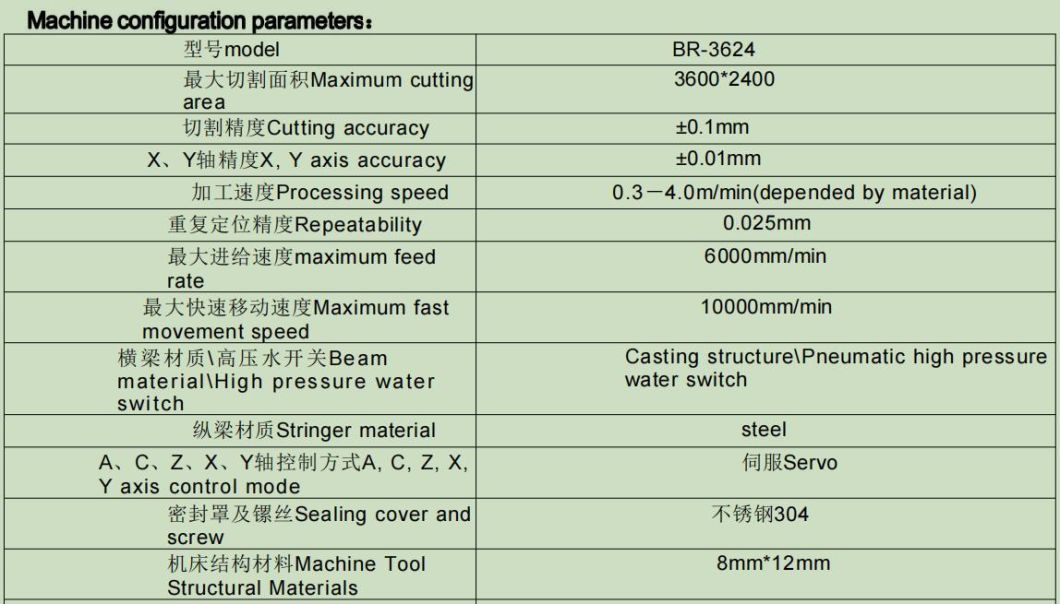 Machine configuration parameters：

| 型号model | BR-3624 |
|---|---|
| 最大切割面积Maximum cutting area | 3600*2400 |
| 切割精度Cutting accuracy | ±0.1mm |
| X、Y轴精度X, Y axis accuracy | ±0.01mm |
| 加工速度Processing speed | 0.3－4.0m/min(depended by material) |
| 重复定位精度Repeatability | 0.025mm |
| 最大进给速度maximum feed rate | 6000mm/min |
| 最大快速移动速度Maximum fast movement speed | 10000mm/min |
| 横梁材质\高压水开关Beam material\High pressure water switch | Casting structure\Pneumatic high pressure water switch |
| 纵梁材质Stringer material | steel |
| A、C、Z、X、Y轴控制方式A, C, Z, X, Y axis control mode | 伺服Servo |
| 密封罩及镙丝Sealing cover and screw | 不锈钢304 |
| 机床结构材料Machine Tool Structural Materials | 8mm*12mm |